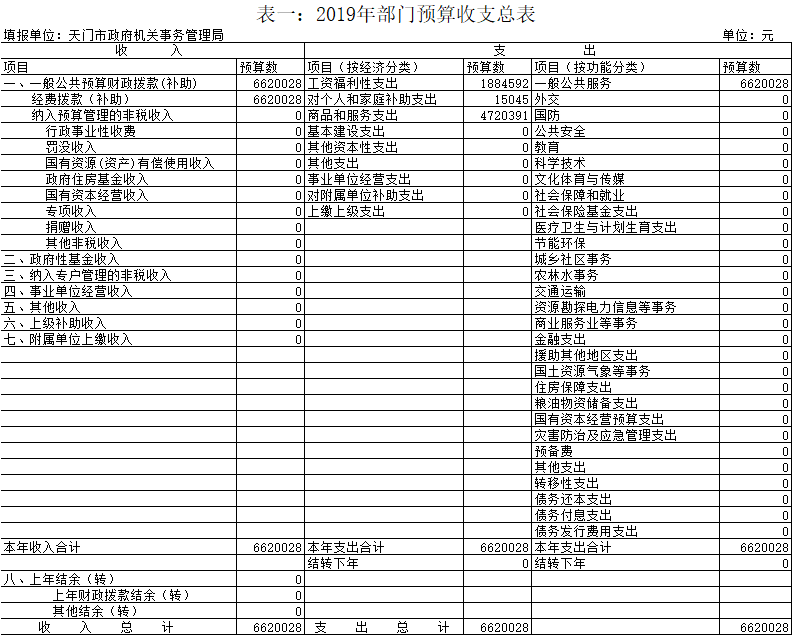 表一：2019年部门预算收支总表

填报单位：天门市政府机关事务管理局

单位：元

| 收 入 | | 支 出 | | | |
|---|---|---|---|---|---|
| 项目 | 预算数 | 项目（按经济分类） | 预算数 | 项目（按功能分类） | 预算数 |
| 一、一般公共预算财政拨款(补助) | 6620028 | 工资福利性支出 | 1884592 | 一般公共服务 | 6620028 |
| 经费拨款（补助） | 6620028 | 对个人和家庭补助支出 | 15045 | 外交 | 0 |
| 纳入预算管理的非税收入 | 0 | 商品和服务支出 | 4720391 | 国防 | 0 |
| 行政事业性收费 | 0 | 基本建设支出 | 0 | 公共安全 | 0 |
| 罚没收入 | 0 | 其他资本性支出 | 0 | 教育 | 0 |
| 国有资源(资产)有偿使用收入 | 0 | 其他支出 | 0 | 科学技术 | 0 |
| 政府住房基金收入 | 0 | 事业单位经营支出 | 0 | 文化体育与传媒 | 0 |
| 国有资本经营收入 | 0 | 对附属单位补助支出 | 0 | 社会保障和就业 | 0 |
| 专项收入 | 0 | 上缴上级支出 | 0 | 社会保险基金支出 | 0 |
| 捐赠收入 | 0 | | | 医疗卫生与计划生育支出 | 0 |
| 其他非税收入 | 0 | | | 节能环保 | 0 |
| 二、政府性基金收入 | 0 | | | 城乡社区事务 | 0 |
| 三、纳入专户管理的非税收入 | 0 | | | 农林水事务 | 0 |
| 四、事业单位经营收入 | 0 | | | 交通运输 | 0 |
| 五、其他收入 | 0 | | | 资源勘探电力信息等事务 | 0 |
| 六、上级补助收入 | 0 | | | 商业服务业等事务 | 0 |
| 七、附属单位上缴收入 | 0 | | | 金融支出 | 0 |
| | | | | 援助其他地区支出 | 0 |
| | | | | 国土资源气象等事务 | 0 |
| | | | | 住房保障支出 | 0 |
| | | | | 粮油物资储备支出 | 0 |
| | | | | 国有资本经营预算支出 | 0 |
| | | | | 灾害防治及应急管理支出 | 0 |
| | | | | 预备费 | 0 |
| | | | | 其他支出 | 0 |
| | | | | 转移性支出 | 0 |
| | | | | 债务还本支出 | 0 |
| | | | | 债务付息支出 | 0 |
| | | | | 债务发行费用支出 | 0 |
| 本年收入合计 | 6620028 | 本年支出合计 | 6620028 | 本年支出合计 | 6620028 |
| | | 结转下年 | 0 | 结转下年 | 0 |
| 八、上年结余（转） | 0 | | | | |
| 上年财政拨款结余（转） | 0 | | | | |
| 其他结余（转） | 0 | | | | |
| 收 入 总 计 | 6620028 | 支 出 总 计 | 6620028 | | 6620028 |